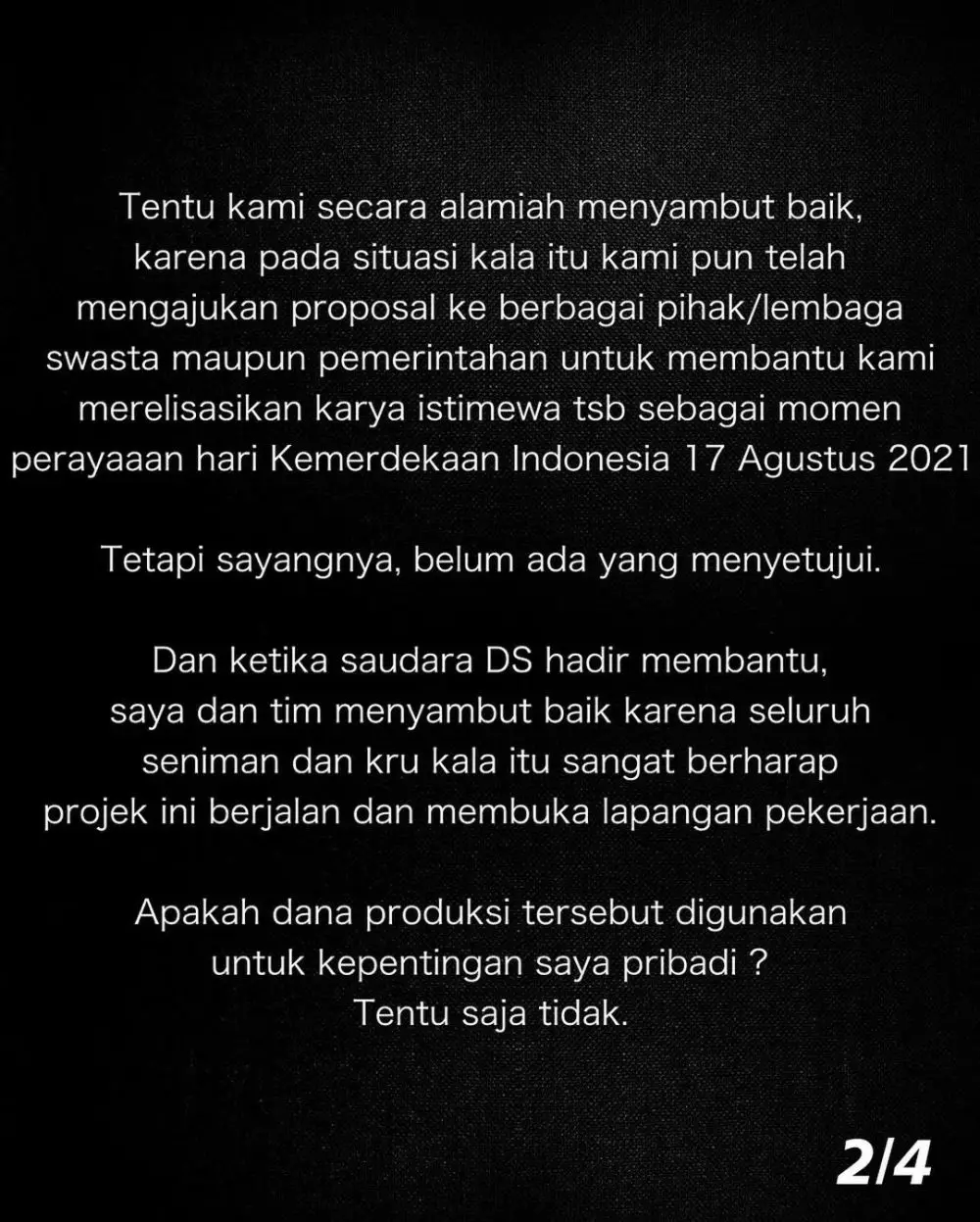 Tentu kami secara alamiah menyambut baik, karena pada situasi kala itu kami pun telah mengajukan proposal ke berbagai pihak/lembaga swasta maupun pemerintahan untuk membantu kami merelisasikan karya istimewa tsb sebagai momen perayaaan hari Kemerdekaan Indonesia 17 Agustus 2021

Tetapi sayangnya, belum ada yang menyetujui.

Dan ketika saudara DS hadir membantu, saya dan tim menyambut baik karena seluruh seniman dan kru kala itu sangat berharap projek ini berjalan dan membuka lapangan pekerjaan.

Apakah dana produksi tersebut digunakan untuk kepentingan saya pribadi ?
Tentu saja tidak.

2/4